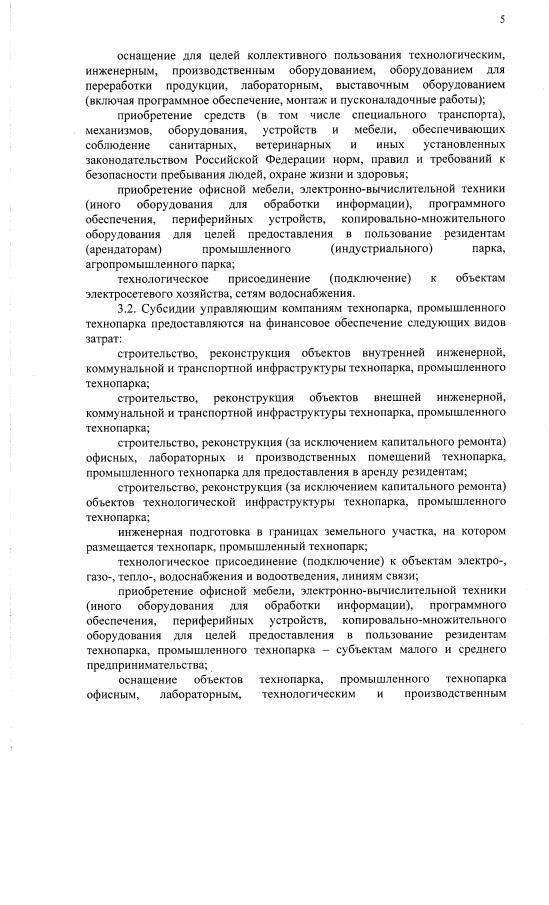 5

оснащение для целей коллективного пользования технологическим, инженерным, производственным оборудованием, оборудованием для переработки продукции, лабораторным, выставочным оборудованием (включая программное обеспечение, монтаж и пусконаладочные работы);

приобретение средств (в том числе специального транспорта), механизмов, оборудования, устройств и мебели, обеспечивающих соблюдение санитарных, ветеринарных и иных установленных законодательством Российской Федерации норм, правил и требований к безопасности пребывания людей, охране жизни и здоровья;

приобретение офисной мебели, электронно-вычислительной техники (иного оборудования для обработки информации), программного обеспечения, периферийных устройств, копировально-множительного оборудования для целей предоставления в пользование резидентам (арендаторам) промышленного (индустриального) парка, агропромышленного парка;

технологическое присоединение (подключение) к объектам электросетевого хозяйства, сетям водоснабжения.

3.2. Субсидии управляющим компаниям технопарка, промышленного технопарка предоставляются на финансовое обеспечение следующих видов затрат:

строительство, реконструкция объектов внутренней инженерной, коммунальной и транспортной инфраструктуры технопарка, промышленного технопарка;

строительство, реконструкция объектов внешней инженерной, коммунальной и транспортной инфраструктуры технопарка, промышленного технопарка;

строительство, реконструкция (за исключением капитального ремонта) офисных, лабораторных и производственных помещений технопарка, промышленного технопарка для предоставления в аренду резидентам;

строительство, реконструкция (за исключением капитального ремонта) объектов технологической инфраструктуры технопарка, промышленного технопарка;

инженерная подготовка в границах земельного участка, на котором размещается технопарк, промышленный технопарк;

технологическое присоединение (подключение) к объектам электро-, газо-, тепло-, водоснабжения и водоотведения, линиям связи;

приобретение офисной мебели, электронно-вычислительной техники (иного оборудования для обработки информации), программного обеспечения, периферийных устройств, копировально-множительного оборудования для целей предоставления в пользование резидентам технопарка, промышленного технопарка – субъектам малого и среднего предпринимательства;

оснащение объектов технопарка, промышленного технопарка офисным, лабораторным, технологическим и производственным